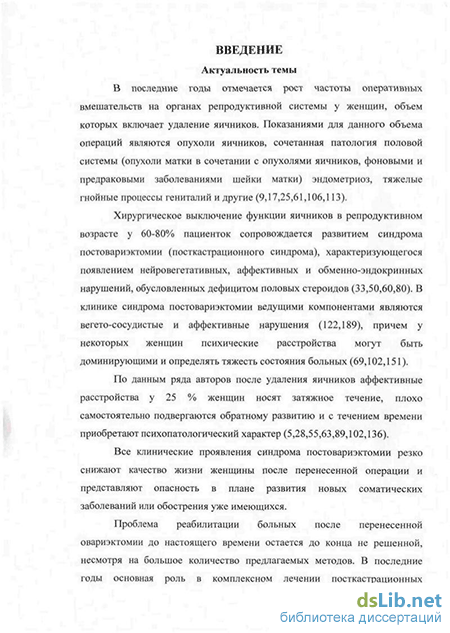 ВВЕДЕНИЕ

Актуальность темы

В последние годы отмечается рост частоты оперативных вмешательств на органах репродуктивной системы у женщин, объем которых включает удаление яичников. Показаниями для данного объема операций являются опухоли яичников, сочетанная патология половой системы (опухоли матки в сочетании с опухолями яичников, фоновыми и предраковыми заболеваниями шейки матки) эндометриоз, тяжелые гнойные процессы гениталий и другие (9,17,25,61,106,113).

Хирургическое выключение функции яичников в репродуктивном возрасте у 60-80% пациенток сопровождается развитием синдрома постовариэктомии (посткастрационного синдрома), характеризующегося появлением нейровегетативных, аффективных и обменно-эндокринных нарушений, обусловленных дефицитом половых стероидов (33,50,60,80). В клинике синдрома постовариэктомии ведущими компонентами являются вегето-сосудистые и аффективные нарушения (122,189), причем у некоторых женщин психические расстройства могут быть доминирующими и определять тяжесть состояния больных (69,102,151).

По данным ряда авторов после удаления яичников аффективные расстройства у 25 % женщин носят затяжное течение, плохо самостоятельно подвергаются обратному развитию и с течением времени приобретают психопатологический характер (5,28,55,63,89,102,136).

Все клинические проявления синдрома постовариэктомии резко снижают качество жизни женщины после перенесенной операции и представляют опасность в плане развития новых соматических заболеваний или обострения уже имеющихся.

Проблема реабилитации больных после перенесенной овариэктомии до настоящего времени остается до конца не решенной, несмотря на большое количество предлагаемых методов. В последние годы основная роль в комплексном лечении посткастрационных

dsLib.net
библиотека диссертаций